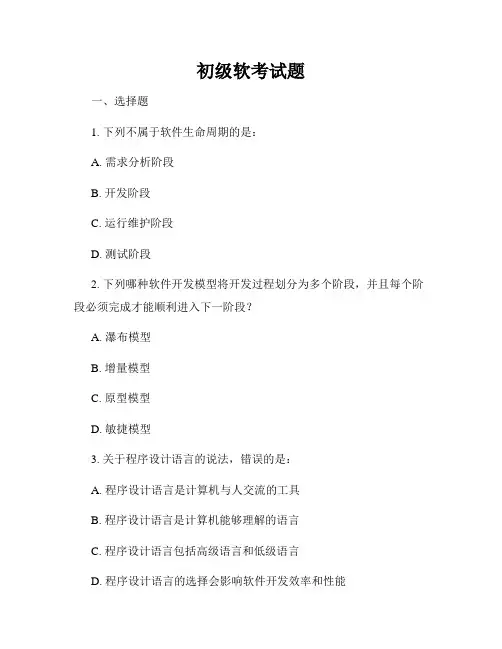 初级软考试题

一、选择题

1. 下列不属于软件生命周期的是：

A. 需求分析阶段

B. 开发阶段

C. 运行维护阶段

D. 测试阶段

2. 下列哪种软件开发模型将开发过程划分为多个阶段，并且每个阶段必须完成才能顺利进入下一阶段？

A. 瀑布模型

B. 增量模型

C. 原型模型

D. 敏捷模型

3. 关于程序设计语言的说法，错误的是：

A. 程序设计语言是计算机与人交流的工具

B. 程序设计语言是计算机能够理解的语言

C. 程序设计语言包括高级语言和低级语言

D. 程序设计语言的选择会影响软件开发效率和性能